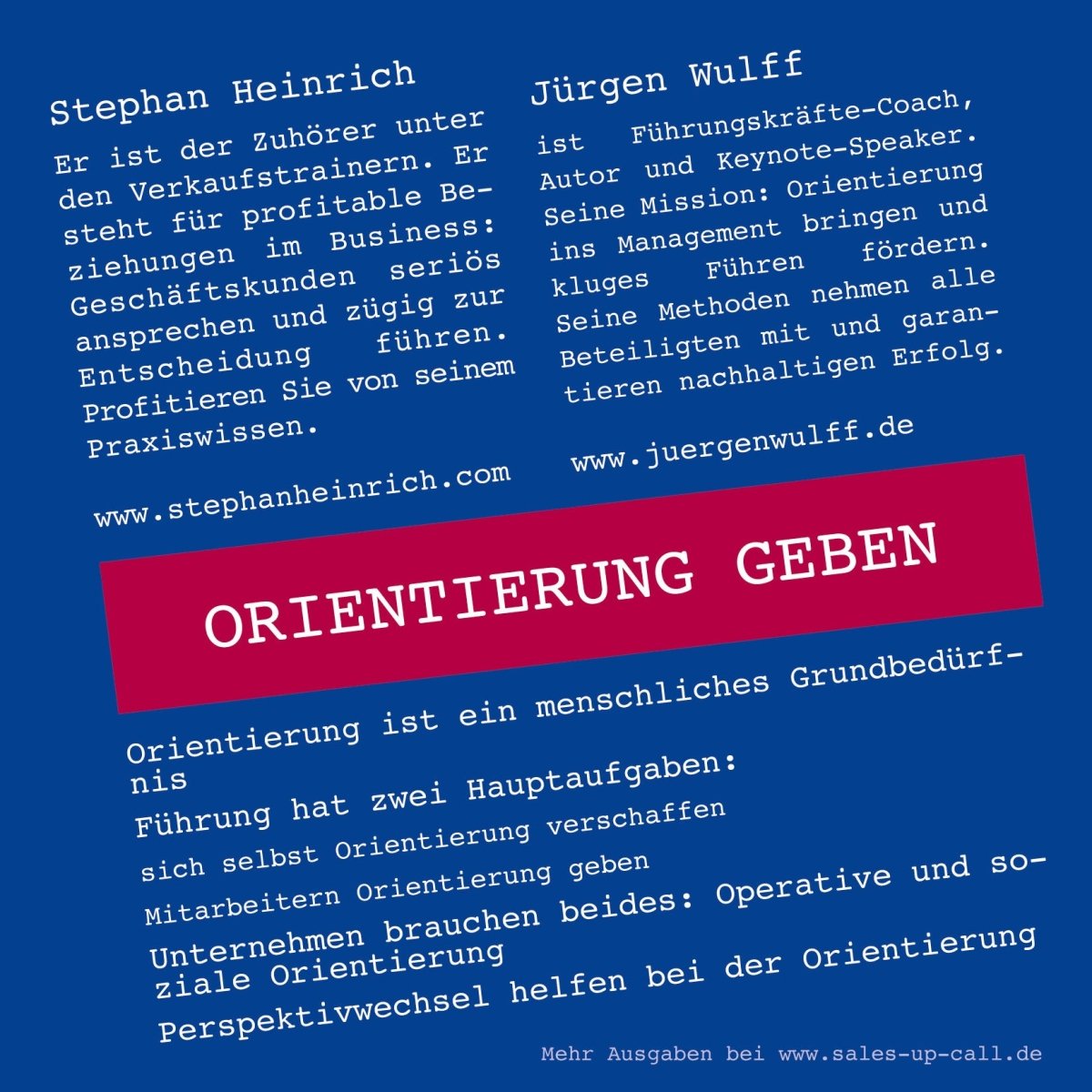 Stephan Heinrich

Er ist der Zuhörer unter den Verkaufstrainern. Er steht für profitable Beziehungen im Business: Geschäftskunden seriös ansprechen und zügig zur Entscheidung führen. Profitieren Sie von seinem Praxiswissen.

www.stephanheinrich.com

Jürgen Wulff

ist Führungskräfte-Coach, Autor und Keynote-Speaker. Seine Mission: Orientierung ins Management bringen und kluges Führen fördern. Seine Methoden nehmen alle Beteiligten mit und garantieren nachhaltigen Erfolg.

www.juergenwulff.de

ORIENTIERUNG GEBEN

Orientierung ist ein menschliches Grundbedürfnis

Führung hat zwei Hauptaufgaben:

sich selbst Orientierung verschaffen

Mitarbeitern Orientierung geben

Unternehmen brauchen beides: Operative und soziale Orientierung

Perspektivwechsel helfen bei der Orientierung

Mehr Ausgaben bei www.sales-up-call.de